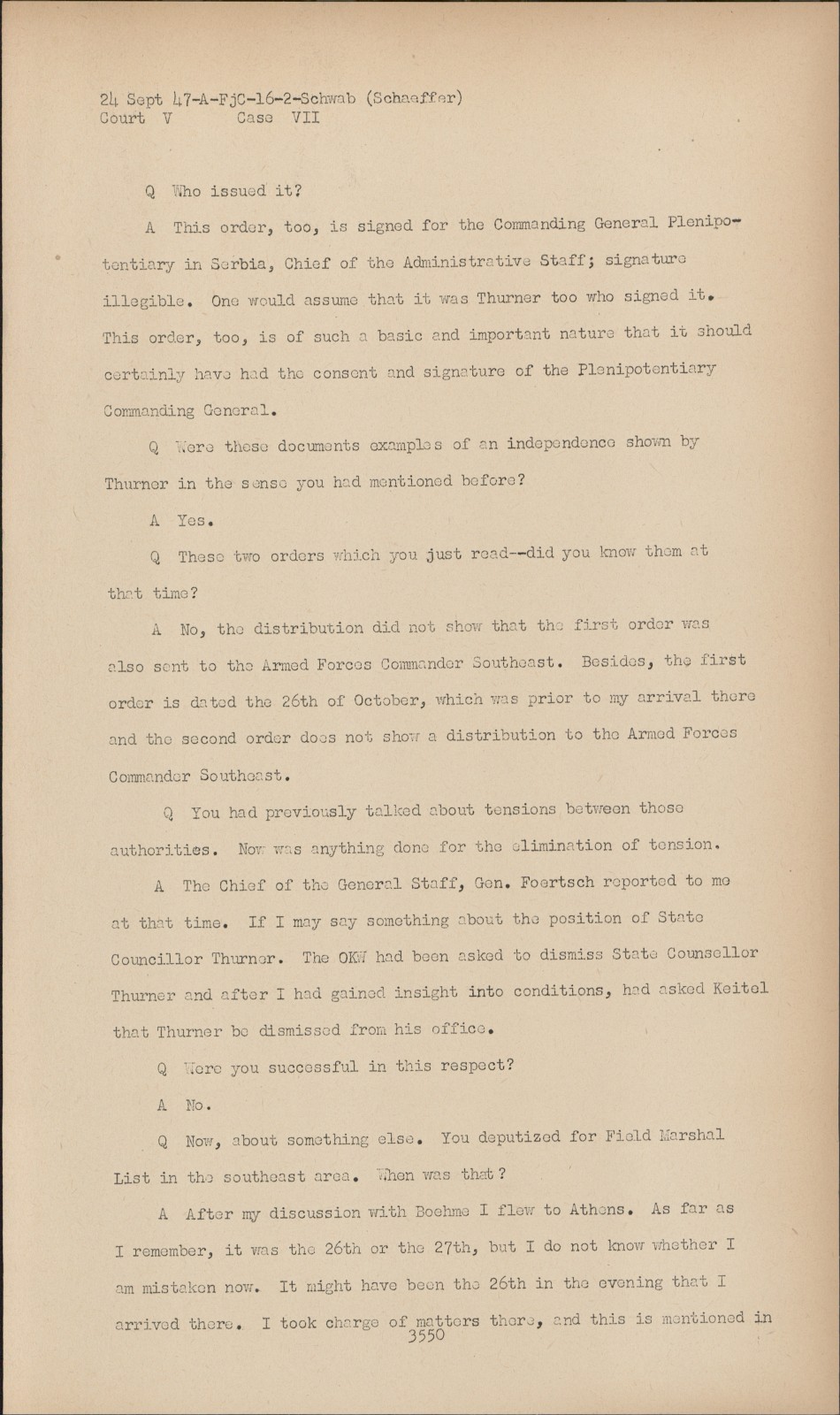 24 Sept 47-A-FjC-16-2-Schwab (Schaeffer)
Court V Case VII

Q Who issued it?

A This order, too, is signed for the Commanding General Plenipotentiary in Serbia, Chief of the Administrative Staff; signature illegible. One would assume that it was Thurner too who signed it. This order, too, is of such a basic and important nature that it should certainly have had the consent and signature of the Plenipotentiary Commanding General.

Q Were these documents examples of an independence shown by Thurner in the sense you had mentioned before?

A Yes.

Q These two orders which you just read--did you know them at that time?

A No, the distribution did not show that the first order was also sent to the Armed Forces Commander Southeast. Besides, the first order is dated the 26th of October, which was prior to my arrival there and the second order does not show a distribution to the Armed Forces Commander Southeast.

Q You had previously talked about tensions between those authorities. Now was anything done for the elimination of tension.

A The Chief of the General Staff, Gen. Foertsch reported to me at that time. If I may say something about the position of State Councillor Thurner. The OKW had been asked to dismiss State Counsellor Thurner and after I had gained insight into conditions, had asked Keitel that Thurner be dismissed from his office.

Q Were you successful in this respect?

A No.

Q Now, about something else. You deputized for Field Marshal List in the southeast area. When was that?

A After my discussion with Boehme I flew to Athens. As far as I remember, it was the 26th or the 27th, but I do not know whether I am mistaken now. It might have been the 26th in the evening that I arrived there. I took charge of matters there, and this is mentioned in

3550